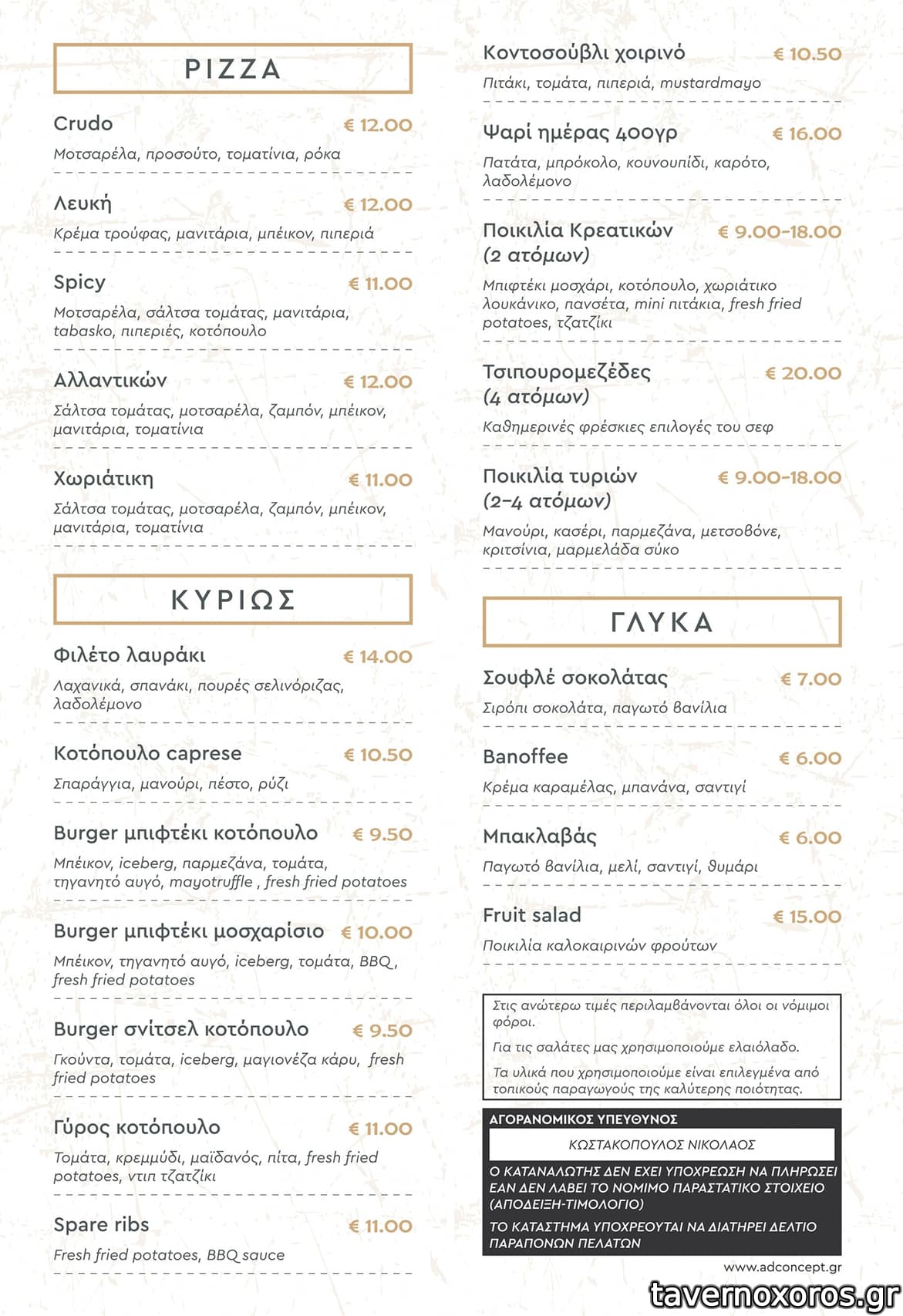 PIZZA

Crudo € 12.00
Μοτσαρέλα, προσούτο, τοματίνια, ρόκα

Λευκή € 12.00
Κρέμα τρούφας, μανιτάρια, μπέικον, πιπεριά

Spicy € 11.00
Μοτσαρέλα, σάλτσα τομάτας, μανιτάρια, tabasko, πιπεριές, κοτόπουλο

Αλλαντικών € 12.00
Σάλτσα τομάτας, μοτσαρέλα, ζαμπόν, μπέικον, μανιτάρια, τοματίνια

Χωριάτικη € 11.00
Σάλτσα τομάτας, μοτσαρέλα, ζαμπόν, μπέικον, μανιτάρια, τοματίνια

ΚΥΡΙΩΣ

Φιλέτο λαυράκι € 14.00
Λαχανικά, σπανάκι, πουρές σελινόριζας, λαδολέμονο

Κοτόπουλο caprese € 10.50
Σπαράγγια, μανούρι, πέστο, ρύζι

Burger μπιφτέκι κοτόπουλο € 9.50
Μπέικον, iceberg, παρμεζάνα, τομάτα, τηγανητό αυγό, mayotruffle , fresh fried potatoes

Burger μπιφτέκι μοσχαρίσιο € 10.00
Μπέικον, τηγανητό αυγό, iceberg, τομάτα, BBQ, fresh fried potatoes

Burger σνίτσελ κοτόπουλο € 9.50
Γκούντα, τομάτα, iceberg, μαγιονέζα κάρυ, fresh fried potatoes

Γύρος κοτόπουλο € 11.00
Τομάτα, κρεμμύδι, μαϊδανός, πίτα, fresh fried potatoes, ντιπ τζατζίκι

Spare ribs € 11.00
Fresh fried potatoes, BBQ sauce

Κοντοσούβλι χοιρινό € 10.50
Πιτάκι, τομάτα, πιπεριά, mustardmayo

Ψαρί ημέρας 400γρ € 16.00
Πατάτα, μπρόκολο, κουνουπίδι, καρότο, λαδολέμονο

Ποικιλία Κρεατικών (2 ατόμων) € 9.00-18.00
Μπιφτέκι μοσχάρι, κοτόπουλο, χωριάτικο λουκάνικο, πανσέτα, mini πιτάκια, fresh fried potatoes, τζατζίκι

Τσιπουρομεζέδες (4 ατόμων) € 20.00
Καθημερινές φρέσκιες επιλογές του σεφ

Ποικιλία τυριών (2-4 ατόμων) € 9.00-18.00
Μανούρι, κασέρι, παρμεζάνα, μετσοβόνε, κριτσίνια, μαρμελάδα σύκο

ΓΛΥΚΑ

Σουφλέ σοκολάτας € 7.00
Σιρόπι σοκολάτα, παγωτό βανίλια

Banoffee € 6.00
Κρέμα καραμέλας, μπανάνα, σαντιγί

Μπακλαβάς € 6.00
Παγωτό βανίλια, μελί, σαντιγί, θυμάρι

Fruit salad € 15.00
Ποικιλία καλοκαιρινών φρούτων

Στις ανώτερω τιμές περιλαμβάνονται όλοι οι νόμιμοι φόροι.

Για τις σαλάτες μας χρησιμοποιούμε ελαιόλαδο.

Τα υλικά που χρησιμοποιούμε είναι επιλεγμένα από τοπικούς παραγωγούς της καλύτερης ποιότητας.

ΑΓΟΡΑΝΟΜΙΚΟΣ ΥΠΕΥΘΥΝΟΣ
ΚΩΣΤΑΚΟΠΟΥΛΟΣ ΝΙΚΟΛΑΟΣ

Ο ΚΑΤΑΝΑΛΩΤΗΣ ΔΕΝ ΕΧΕΙ ΥΠΟΧΡΕΩΣΗ ΝΑ ΠΛΗΡΩΣΕΙ ΕΑΝ ΔΕΝ ΛΑΒΕΙ ΤΟ ΝΟΜΙΜΟ ΠΑΡΑΣΤΑΤΙΚΟ ΣΤΟΙΧΕΙΟ (ΑΠΟΔΕΙΞΗ-ΤΙΜΟΛΟΓΙΟ)

ΤΟ ΚΑΤΑΣΤΗΜΑ ΥΠΟΧΡΕΟΥΤΑΙ ΝΑ ΔΙΑΤΗΡΕΙ ΔΕΛΤΙΟ ΠΑΡΑΠΟΝΩΝ ΠΕΛΑΤΩΝ

www.adconcept.gr

tavernoxoros.gr